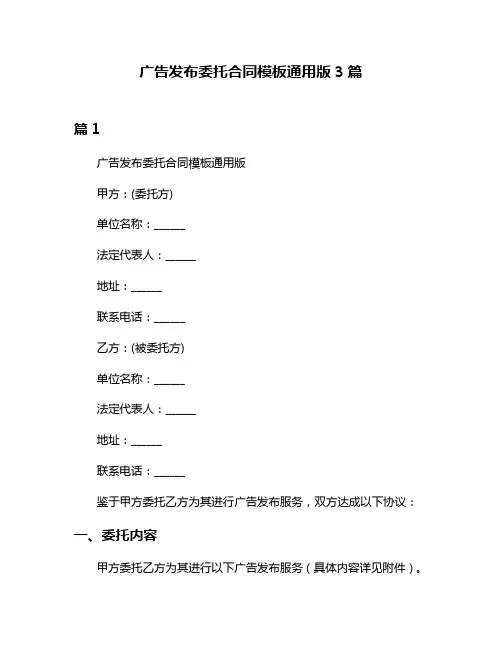 广告发布委托合同模板通用版 3 篇

篇 1

广告发布委托合同模板通用版

甲方：(委托方)

单位名称：______

法定代表人：______

地址：______

联系电话：______

乙方：(被委托方)

单位名称：______

法定代表人：______

地址：______

联系电话：______

鉴于甲方委托乙方为其进行广告发布服务，双方达成以下协议：

一、委托内容

甲方委托乙方为其进行以下广告发布服务（具体内容详见附件）。